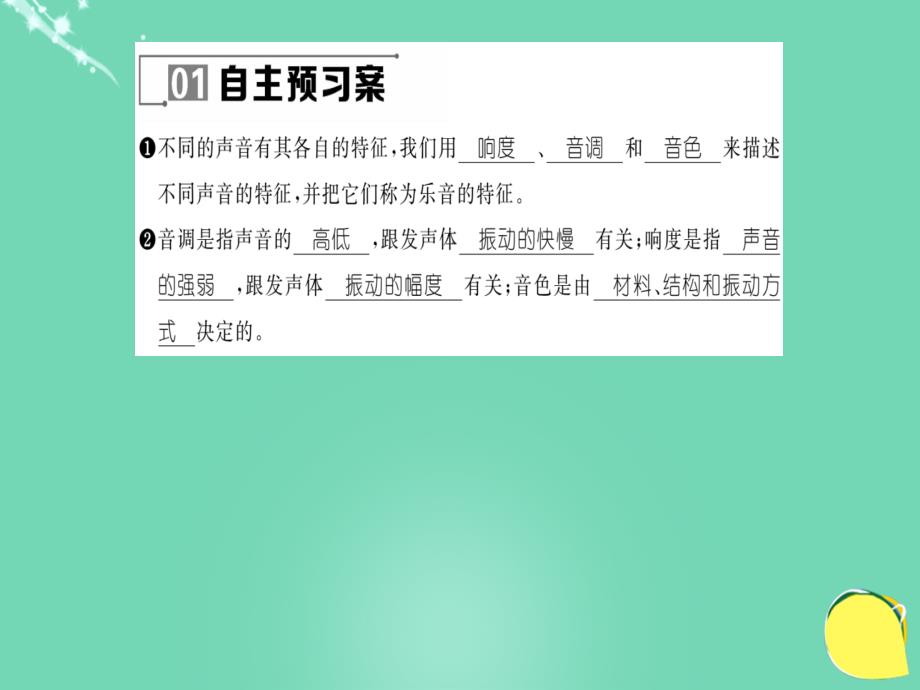 01 自主预习案

❶不同的声音有其各自的特征，我们用 响度 、 音调 和 音色 来描述不同声音的特征，并把它们称为乐音的特征。

❷音调是指声音的 高低 ，跟发声体 振动的快慢 有关；响度是指 声音的强弱 ，跟发声体 振动的幅度 有关；音色是由 材料、结构和振动方式 决定的。